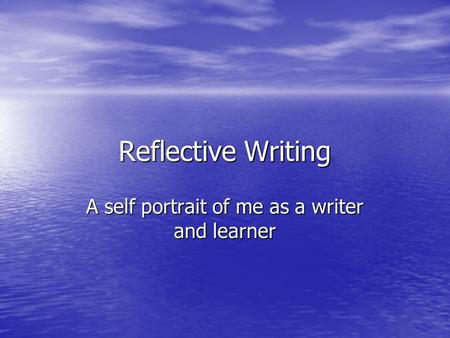 Reflective Writing

A self portrait of me as a writer and learner